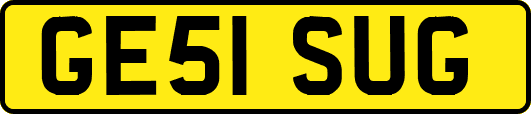 GE51 SUG